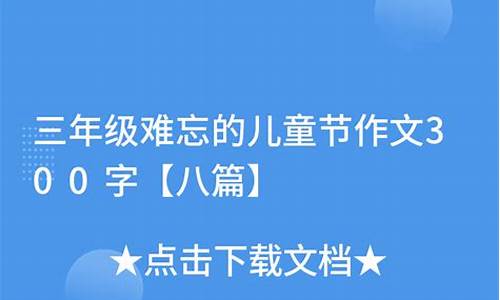 三年级难忘的儿童节作文300字【八篇】

★点击下载文档★